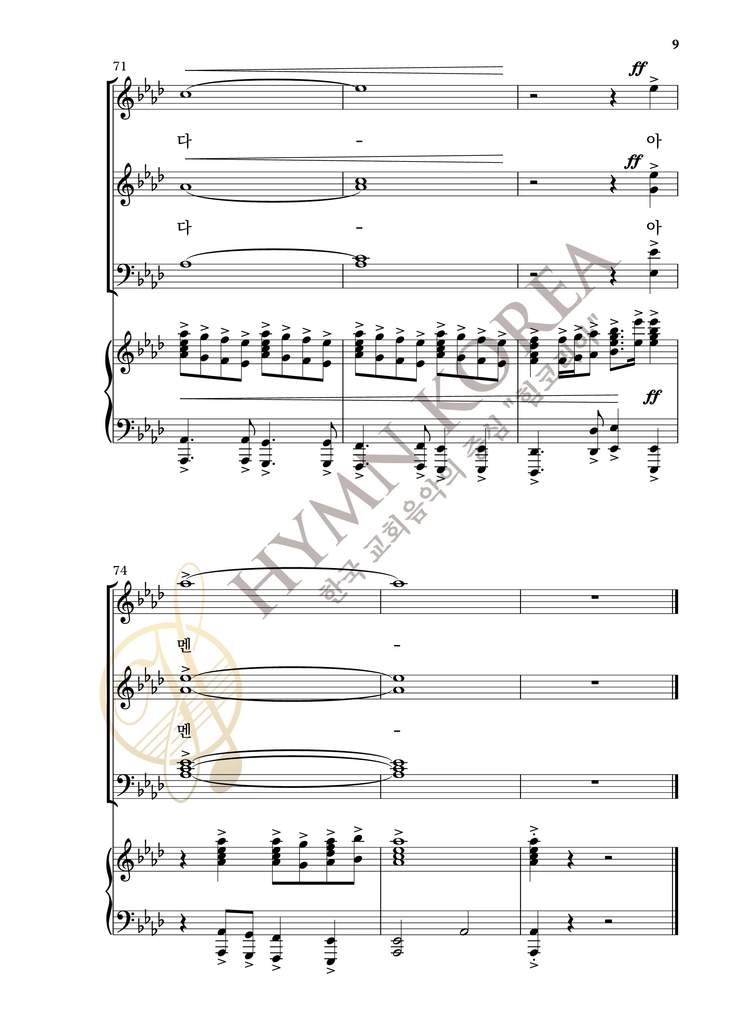 9

71

ff

다

-

아

ff

다

-

아

ff

74

멘

-

멘

-

HYMN KOREA
한국 교회음악의 중심 "힘코리아"